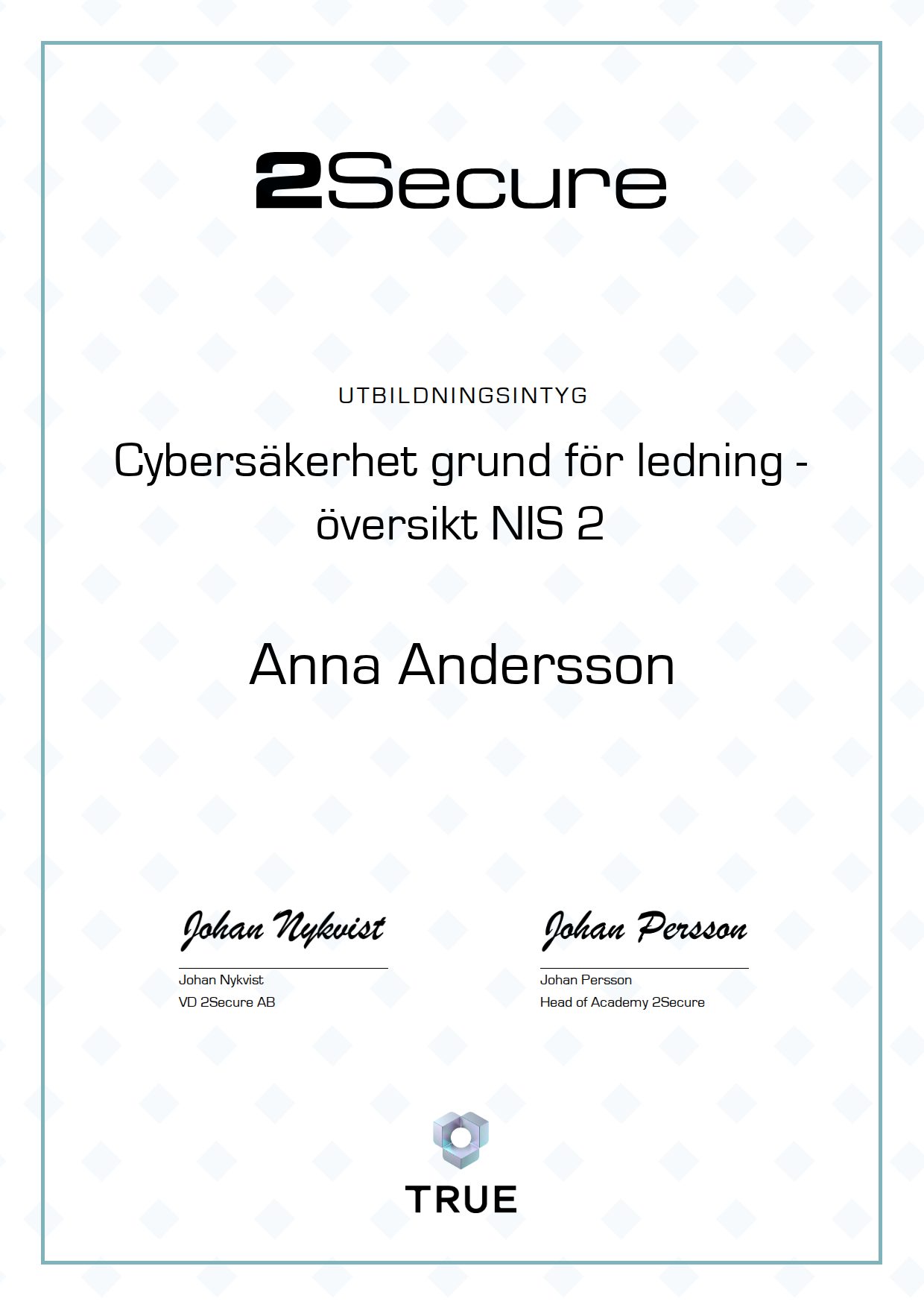 2Secure

UTBILDNINGSINTYG

Cybersäkerhet grund för ledning - översikt NIS 2

Anna Andersson

Johan Nykvist

Johan Nykvist
VD 2Secure AB

Johan Persson

Johan Persson
Head of Academy 2Secure

TRUE